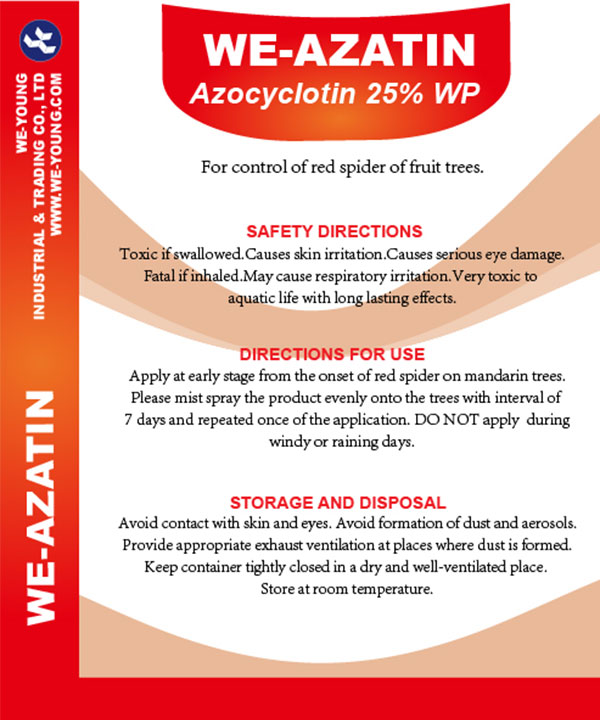 WE-YOUNG
INDUSTRIAL & TRADING CO., LTD
WWW.WE-YOUNG.COM

WE-AZATIN

WE-AZATIN
Azocyclotin 25% WP

For control of red spider of fruit trees.

SAFETY DIRECTIONS
Toxic if swallowed.Causes skin irritation.Causes serious eye damage. Fatal if inhaled.May cause respiratory irritation.Very toxic to aquatic life with long lasting effects.

DIRECTIONS FOR USE
Apply at early stage from the onset of red spider on mandarin trees. Please mist spray the product evenly onto the trees with interval of 7 days and repeated once of the application. DO NOT apply during windy or raining days.

STORAGE AND DISPOSAL
Avoid contact with skin and eyes. Avoid formation of dust and aerosols. Provide appropriate exhaust ventilation at places where dust is formed. Keep container tightly closed in a dry and well-ventilated place. Store at room temperature.